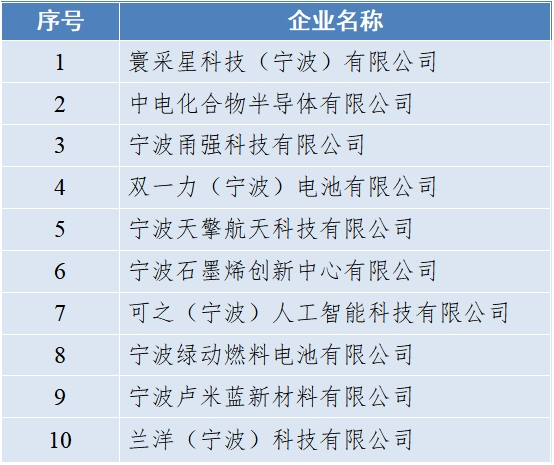 | 序号 | 企业名称 |
|---|---|
| 1 | 寰采星科技（宁波）有限公司 |
| 2 | 中电化合物半导体有限公司 |
| 3 | 宁波甬强科技有限公司 |
| 4 | 双一力（宁波）电池有限公司 |
| 5 | 宁波天擎航天科技有限公司 |
| 6 | 宁波石墨烯创新中心有限公司 |
| 7 | 可之（宁波）人工智能科技有限公司 |
| 8 | 宁波绿动燃料电池有限公司 |
| 9 | 宁波卢米蓝新材料有限公司 |
| 10 | 兰洋（宁波）科技有限公司 |